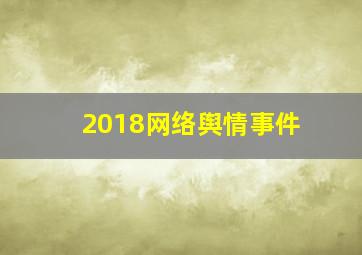 2018网络舆情事件